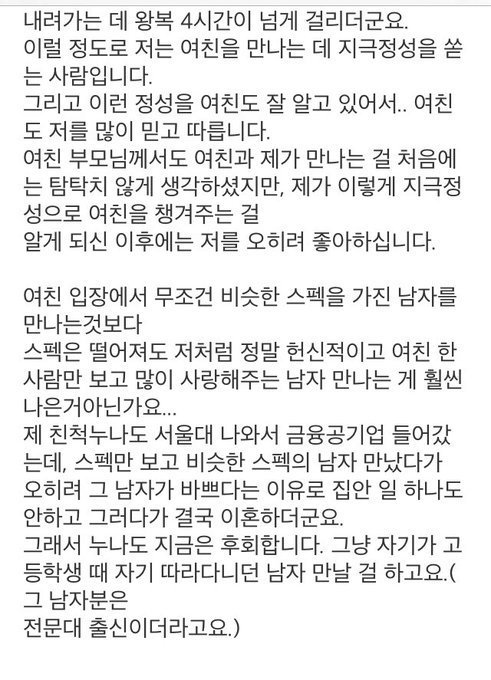 내려가는 데 왕복 4시간이 넘게 걸리더군요.
이럴 정도로 저는 여친을 만나는 데 지극정성을 쏟는 사람입니다.
그리고 이런 정성을 여친도 잘 알고 있어서.. 여친도 저를 많이 믿고 따릅니다.
여친 부모님께서도 여친과 제가 만나는 걸 처음에는 탐탁치 않게 생각하셨지만, 제가 이렇게 지극정성으로 여친을 챙겨주는 걸
알게 되신 이후에는 저를 오히려 좋아하십니다.

여친 입장에서 무조건 비슷한 스펙을 가진 남자를 만나는것보다
스펙은 떨어져도 저처럼 정말 헌신적이고 여친 한 사람만 보고 많이 사랑해주는 남자 만나는 게 훨씬 나은거아닌가요...
제 친척누나도 서울대 나와서 금융공기업 들어갔는데, 스펙만 보고 비슷한 스펙의 남자 만났다가 오히려 그 남자가 바쁘다는 이유로 집안 일 하나도 안하고 그러다가 결국 이혼하더군요.
그래서 누나도 지금은 후회합니다. 그냥 자기가 고등학생 때 자기 따라다니던 남자 만날 걸 하고요.(그 남자분은
전문대 출신이더라고요.)